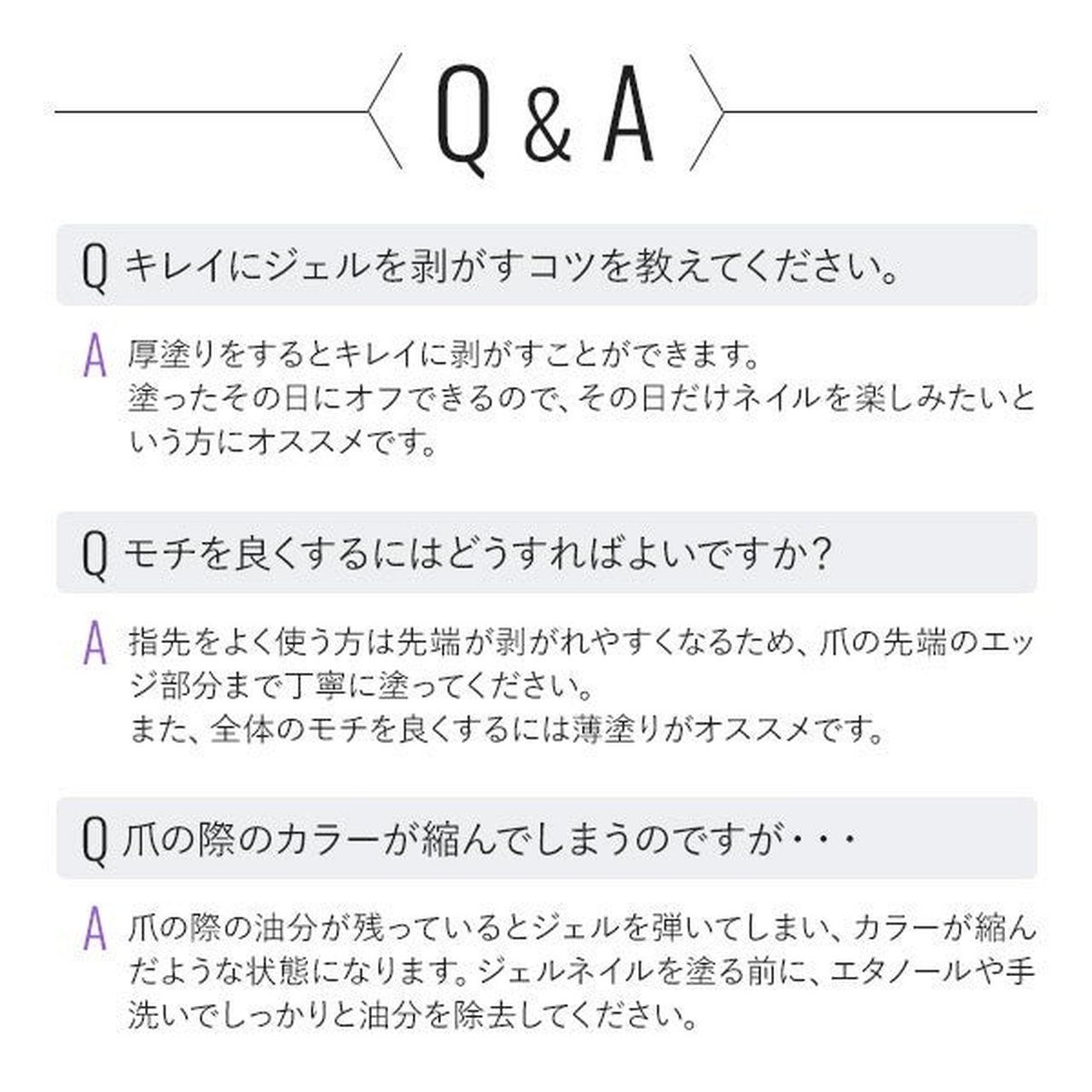 Q & A

Q キレイにジェルを剥がすコツを教えてください。

A 厚塗りをするとキレイに剥がすことができます。
塗ったその日にオフできるので、その日だけネイルを楽しみたいという方にオススメです。

Q モチを良くするにはどうすればよいですか?

A 指先をよく使う方は先端が剥がれやすくなるため、爪の先端のエッジ部分まで丁寧に塗ってください。
また、全体のモチを良くするには薄塗りがオススメです。

Q 爪の際のカラーが縮んでしまうのですが・・・

A 爪の際の油分が残っているとジェルを弾いてしまい、カラーが縮んだような状態になります。ジェルネイルを塗る前に、エタノールや手洗いでしっかりと油分を除去してください。